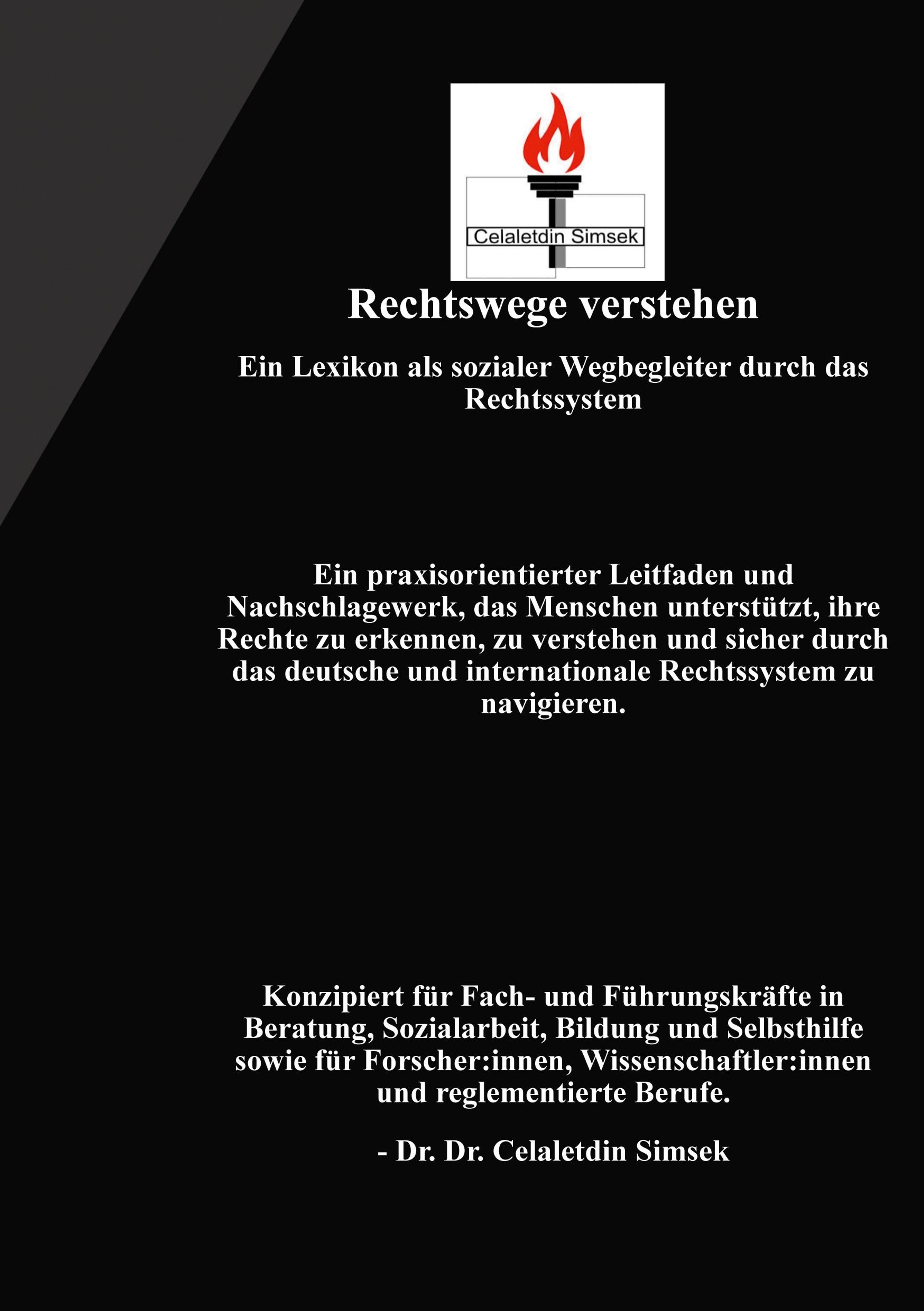 Celaletdin Simsek

Rechtswege verstehen

Ein Lexikon als sozialer Wegbegleiter durch das Rechtssystem

Ein praxisorientierter Leitfaden und Nachschlagewerk, das Menschen unterstützt, ihre Rechte zu erkennen, zu verstehen und sicher durch das deutsche und internationale Rechtssystem zu navigieren.

Konzipiert für Fach- und Führungskräfte in Beratung, Sozialarbeit, Bildung und Selbsthilfe sowie für Forscher:innen, Wissenschaftler:innen und reglementierte Berufe.

- Dr. Dr. Celaletdin Simsek